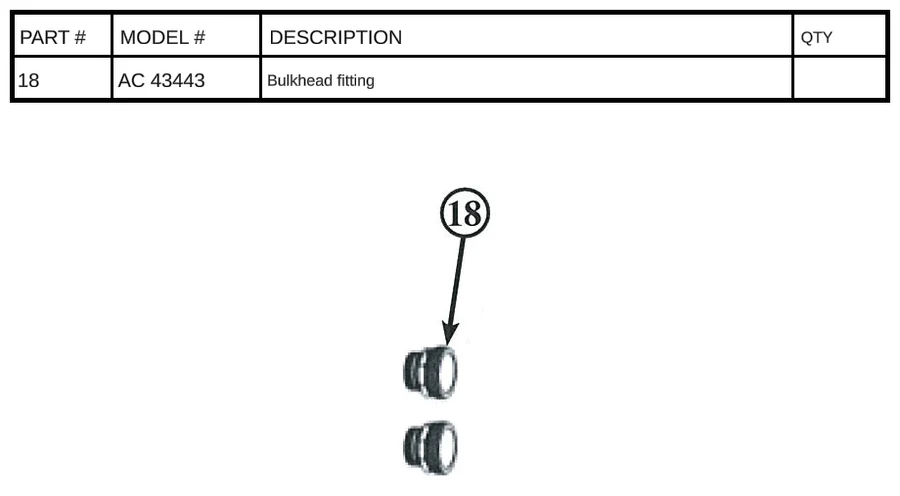 | PART # | MODEL # | DESCRIPTION | QTY |
|---|---|---|---|
| 18 | AC 43443 | Bulkhead fitting | |

18